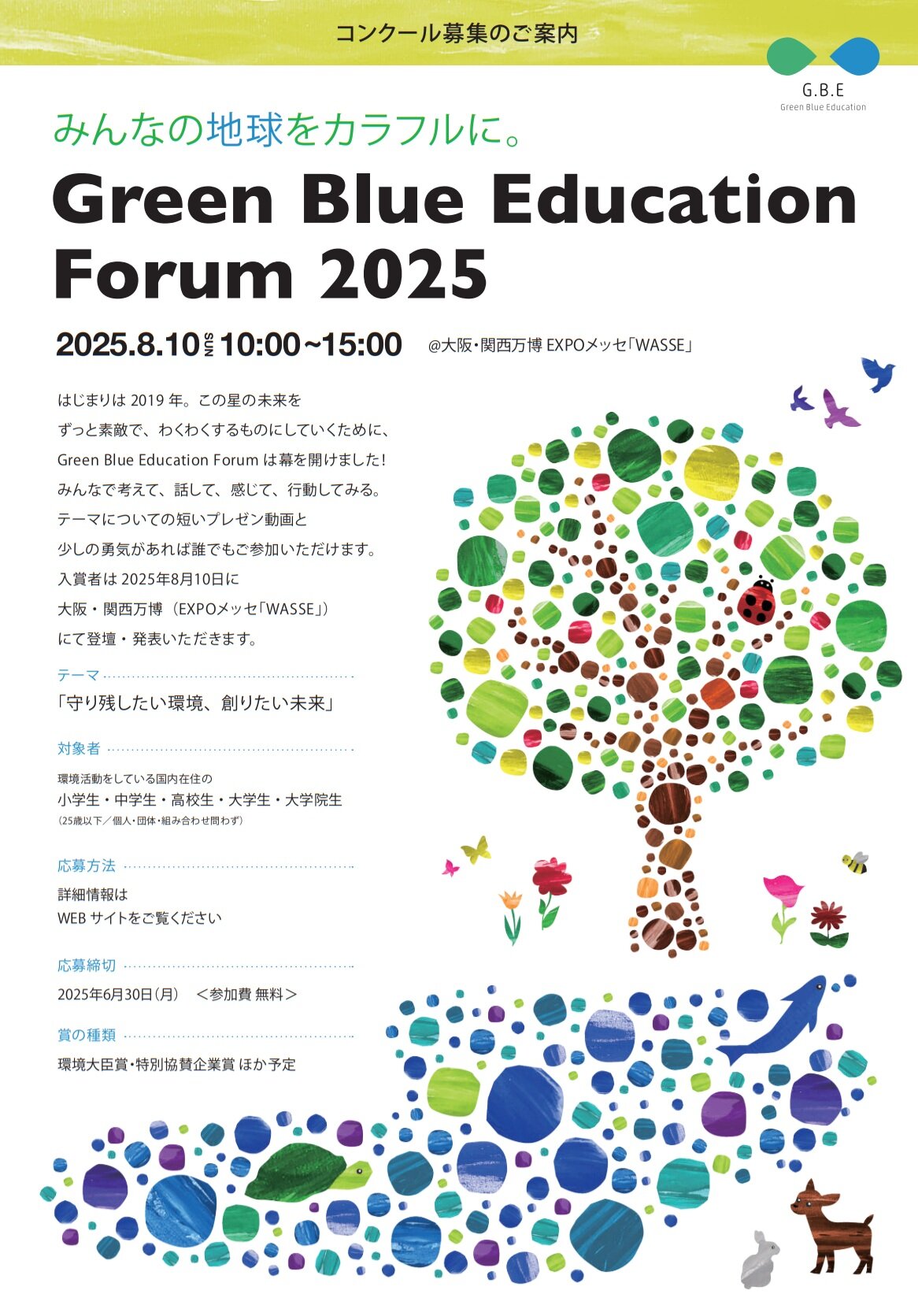 コンクール募集のご案内

G.B.E
Green Blue Education

みんなの地球をカラフルに。

Green Blue Education Forum 2025

2025.8.10 SUN 10:00~15:00 @大阪・関西万博 EXPOメッセ「WASSE」

はじまりは 2019 年。この星の未来を
ずっと素敵で、わくわくするものにしていくために、
Green Blue Education Forum は幕を開けました！
みんなで考えて、話して、感じて、行動してみる。
テーマについての短いプレゼン動画と
少しの勇気があれば誰でもご参加いただけます。
入賞者は 2025年8月10日に
大阪・関西万博（EXPOメッセ「WASSE」）
にて登壇・発表いただきます。

テーマ
「守り残したい環境、創りたい未来」

対象者
環境活動をしている国内在住の
小学生・中学生・高校生・大学生・大学院生
（25歳以下／個人・団体・組み合わせ問わず）

応募方法
詳細情報は
WEB サイトをご覧ください

応募締切
2025年6月30日（月） ＜参加費 無料＞

賞の種類
環境大臣賞・特別協賛企業賞 ほか予定